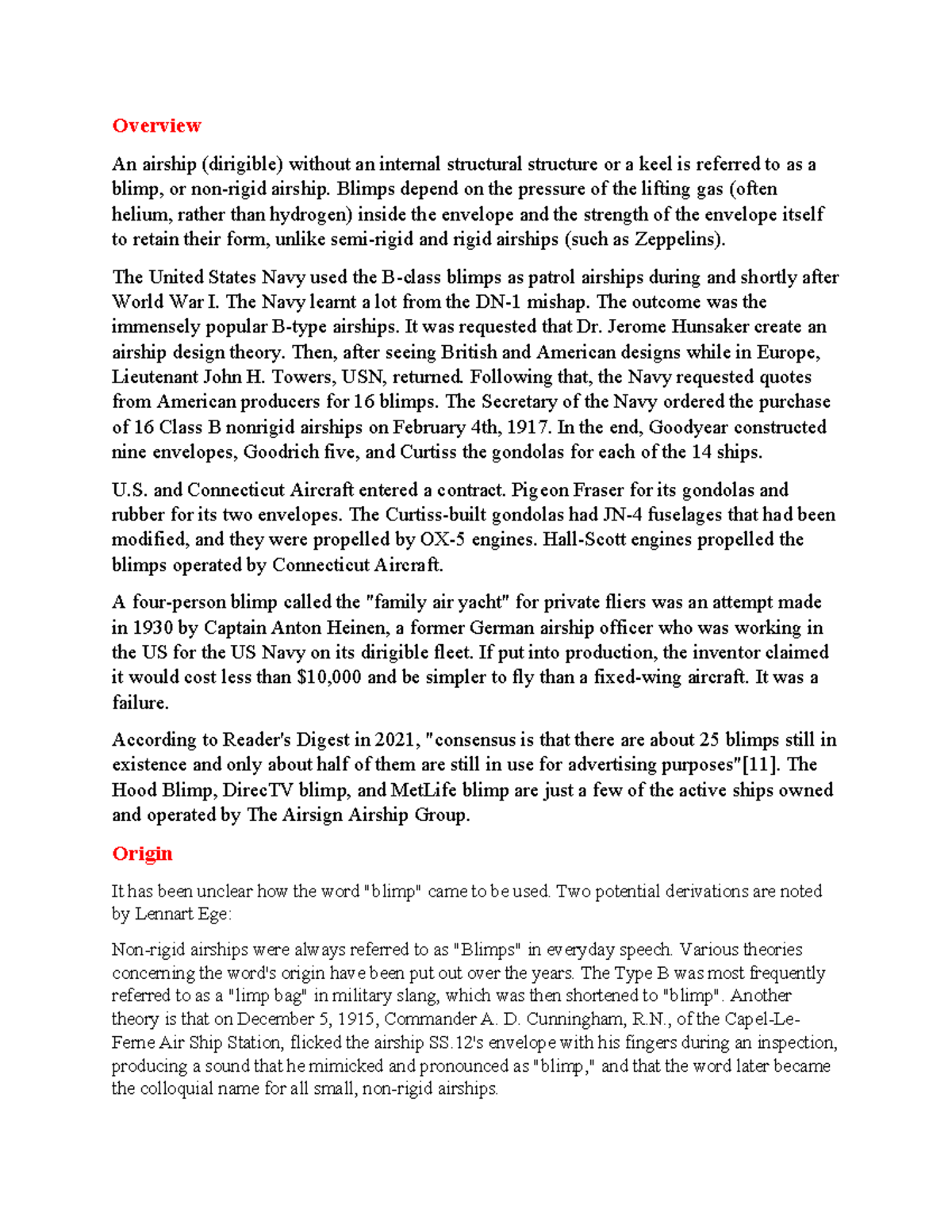 Overview

An airship (dirigible) without an internal structural structure or a keel is referred to as a blimp, or non-rigid airship. Blimps depend on the pressure of the lifting gas (often helium, rather than hydrogen) inside the envelope and the strength of the envelope itself to retain their form, unlike semi-rigid and rigid airships (such as Zeppelins).

The United States Navy used the B-class blimps as patrol airships during and shortly after World War I. The Navy learnt a lot from the DN-1 mishap. The outcome was the immensely popular B-type airships. It was requested that Dr. Jerome Hunsaker create an airship design theory. Then, after seeing British and American designs while in Europe, Lieutenant John H. Towers, USN, returned. Following that, the Navy requested quotes from American producers for 16 blimps. The Secretary of the Navy ordered the purchase of 16 Class B nonrigid airships on February 4th, 1917. In the end, Goodyear constructed nine envelopes, Goodrich five, and Curtiss the gondolas for each of the 14 ships.

U.S. and Connecticut Aircraft entered a contract. Pigeon Fraser for its gondolas and rubber for its two envelopes. The Curtiss-built gondolas had JN-4 fuselages that had been modified, and they were propelled by OX-5 engines. Hall-Scott engines propelled the blimps operated by Connecticut Aircraft.

A four-person blimp called the "family air yacht" for private fliers was an attempt made in 1930 by Captain Anton Heinen, a former German airship officer who was working in the US for the US Navy on its dirigible fleet. If put into production, the inventor claimed it would cost less than $10,000 and be simpler to fly than a fixed-wing aircraft. It was a failure.

According to Reader's Digest in 2021, "consensus is that there are about 25 blimps still in existence and only about half of them are still in use for advertising purposes"[11]. The Hood Blimp, DirecTV blimp, and MetLife blimp are just a few of the active ships owned and operated by The Airsign Airship Group.

Origin

It has been unclear how the word "blimp" came to be used. Two potential derivations are noted by Lennart Ege:

Non-rigid airships were always referred to as "Blimps" in everyday speech. Various theories concerning the word's origin have been put out over the years. The Type B was most frequently referred to as a "limp bag" in military slang, which was then shortened to "blimp". Another theory is that on December 5, 1915, Commander A. D. Cunningham, R.N., of the Capel-Le-Ferne Air Ship Station, flicked the airship SS.12's envelope with his fingers during an inspection, producing a sound that he mimicked and pronounced as "blimp," and that the word later became the colloquial name for all small, non-rigid airships.